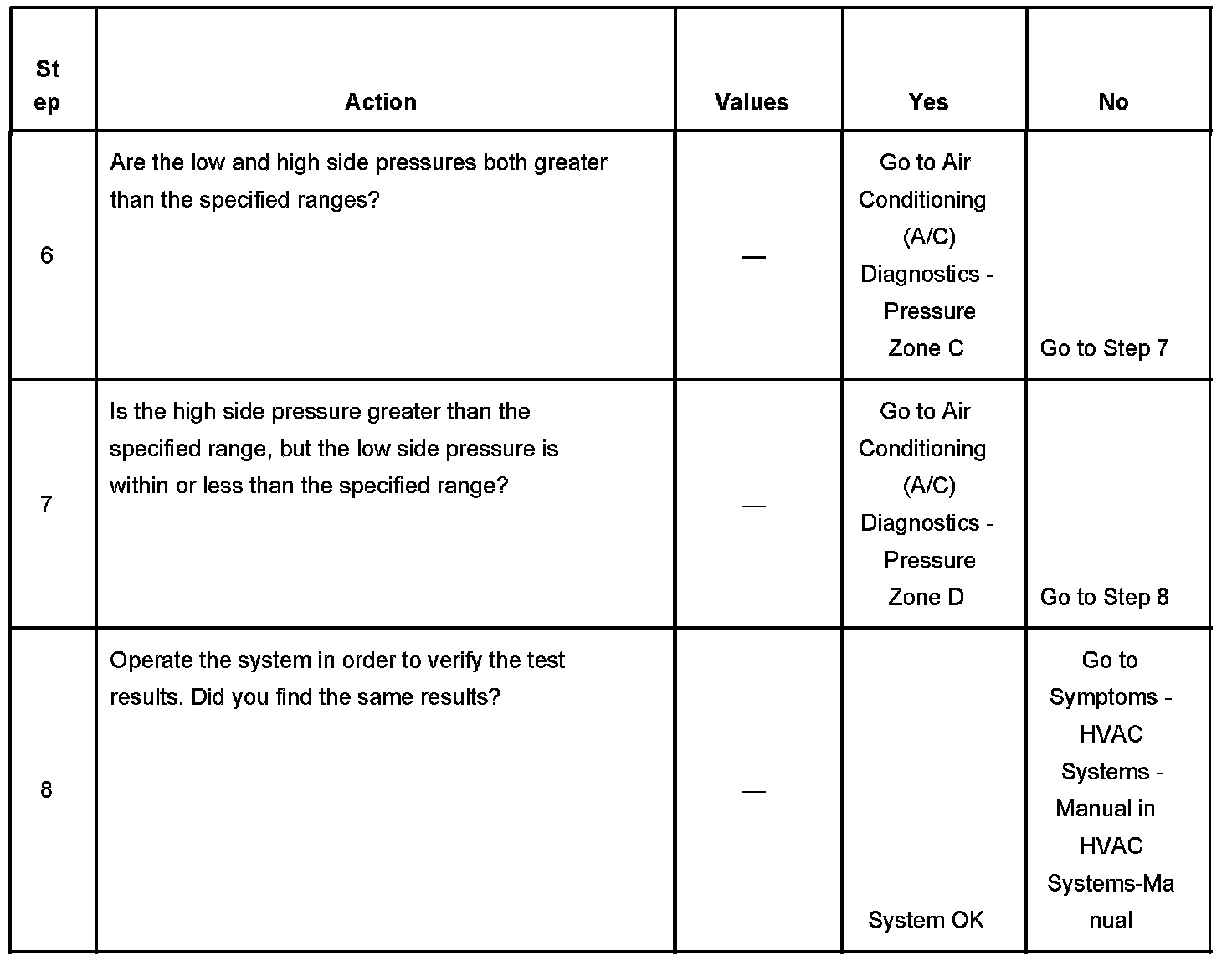 | Step | Action | Values | Yes | No |
|---|---|---|---|---|
| 6 | Are the low and high side pressures both greater than the specified ranges? | — | Go to Air Conditioning (A/C) Diagnostics - Pressure Zone C | Go to Step 7 |
| 7 | Is the high side pressure greater than the specified range, but the low side pressure is within or less than the specified range? | — | Go to Air Conditioning (A/C) Diagnostics - Pressure Zone D | Go to Step 8 |
| 8 | Operate the system in order to verify the test results. Did you find the same results? | — | System OK | Go to Symptoms - HVAC Systems - Manual in HVAC Systems-Manual |